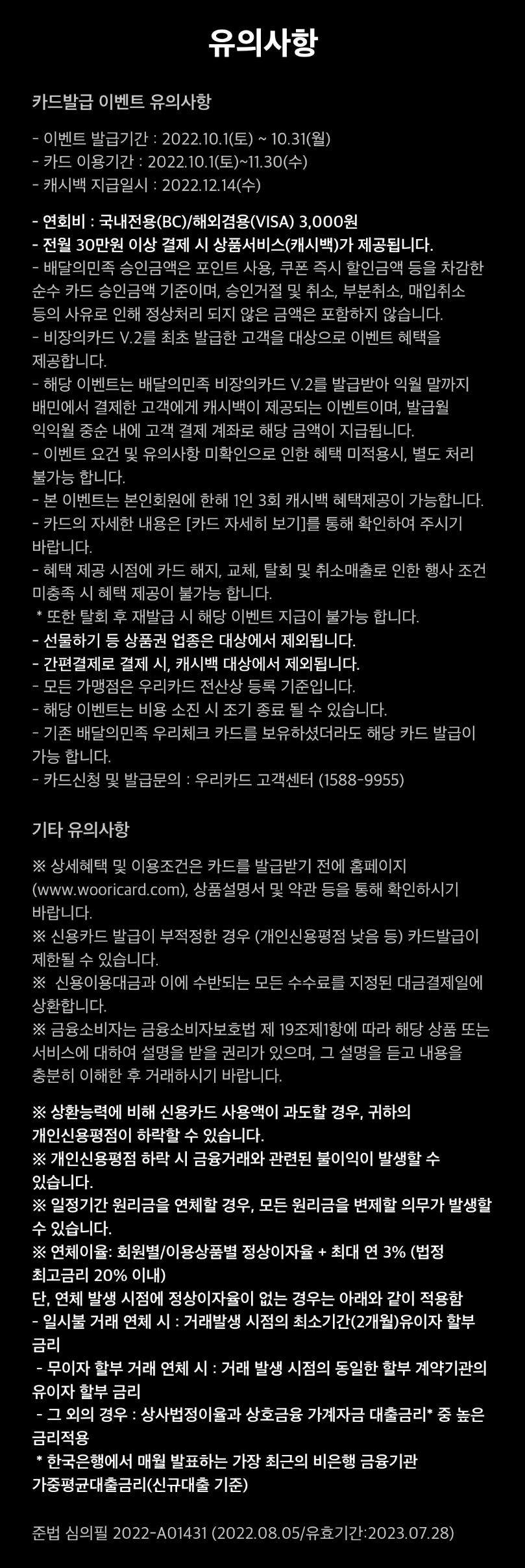 유의사항

카드발급 이벤트 유의사항

- 이벤트 발급기간 : 2022.10.1(토) ~ 10.31(월)
- 카드 이용기간 : 2022.10.1(토)~11.30(수)
- 캐시백 지급일시 : 2022.12.14(수)

- 연회비 : 국내전용(BC)/해외겸용(VISA) 3,000원
- 전월 30만원 이상 결제 시 상품서비스(캐시백)가 제공됩니다.
- 배달의민족 승인금액은 포인트 사용, 쿠폰 즉시 할인금액 등을 차감한 순수 카드 승인금액 기준이며, 승인거절 및 취소, 부분취소, 매입취소 등의 사유로 인해 정상처리 되지 않은 금액은 포함하지 않습니다.
- 비장의카드 V.2를 최초 발급한 고객을 대상으로 이벤트 혜택을 제공합니다.
- 해당 이벤트는 배달의민족 비장의카드 V.2를 발급받아 익월 말까지 배민에서 결제한 고객에게 캐시백이 제공되는 이벤트이며, 발급월 익익월 중순 내에 고객 결제 계좌로 해당 금액이 지급됩니다.
- 이벤트 요건 및 유의사항 미확인으로 인한 혜택 미적용시, 별도 처리 불가능 합니다.
- 본 이벤트는 본인회원에 한해 1인 3회 캐시백 혜택제공이 가능합니다.
- 카드의 자세한 내용은 [카드 자세히 보기]를 통해 확인하여 주시기 바랍니다.
- 혜택 제공 시점에 카드 해지, 교체, 탈회 및 취소매출로 인한 행사 조건 미충족 시 혜택 제공이 불가능 합니다.
* 또한 탈회 후 재발급 시 해당 이벤트 지급이 불가능 합니다.
- 선물하기 등 상품권 업종은 대상에서 제외됩니다.
- 간편결제로 결제 시, 캐시백 대상에서 제외됩니다.
- 모든 가맹점은 우리카드 전산상 등록 기준입니다.
- 해당 이벤트는 비용 소진 시 조기 종료 될 수 있습니다.
- 기존 배달의민족 우리체크 카드를 보유하셨더라도 해당 카드 발급이 가능 합니다.
- 카드신청 및 발급문의 : 우리카드 고객센터 (1588-9955)

기타 유의사항

※ 상세혜택 및 이용조건은 카드를 발급받기 전에 홈페이지 (www.wooricard.com), 상품설명서 및 약관 등을 통해 확인하시기 바랍니다.
※ 신용카드 발급이 부적정한 경우 (개인신용평점 낮음 등) 카드발급이 제한될 수 있습니다.
※ 신용이용대금과 이에 수반되는 모든 수수료를 지정된 대금결제일에 상환합니다.
※ 금융소비자는 금융소비자보호법 제 19조제1항에 따라 해당 상품 또는 서비스에 대하여 설명을 받을 권리가 있으며, 그 설명을 듣고 내용을 충분히 이해한 후 거래하시기 바랍니다.

※ 상환능력에 비해 신용카드 사용액이 과도할 경우, 귀하의 개인신용평점이 하락할 수 있습니다.
※ 개인신용평점 하락 시 금융거래와 관련된 불이익이 발생할 수 있습니다.
※ 일정기간 원리금을 연체할 경우, 모든 원리금을 변제할 의무가 발생할 수 있습니다.
※ 연체이율: 회원별/이용상품별 정상이자율 + 최대 연 3% (법정 최고금리 20% 이내)
단, 연체 발생 시점에 정상이자율이 없는 경우는 아래와 같이 적용함
- 일시불 거래 연체 시 : 거래발생 시점의 최소기간(2개월)유이자 할부 금리
- 무이자 할부 거래 연체 시 : 거래 발생 시점의 동일한 할부 계약기관의 유이자 할부 금리
- 그 외의 경우 : 상사법정이율과 상호금융 가계자금 대출금리* 중 높은 금리적용
* 한국은행에서 매월 발표하는 가장 최근의 비은행 금융기관 가중평균대출금리(신규대출 기준)

준법 심의필 2022-A01431 (2022.08.05/유효기간:2023.07.28)